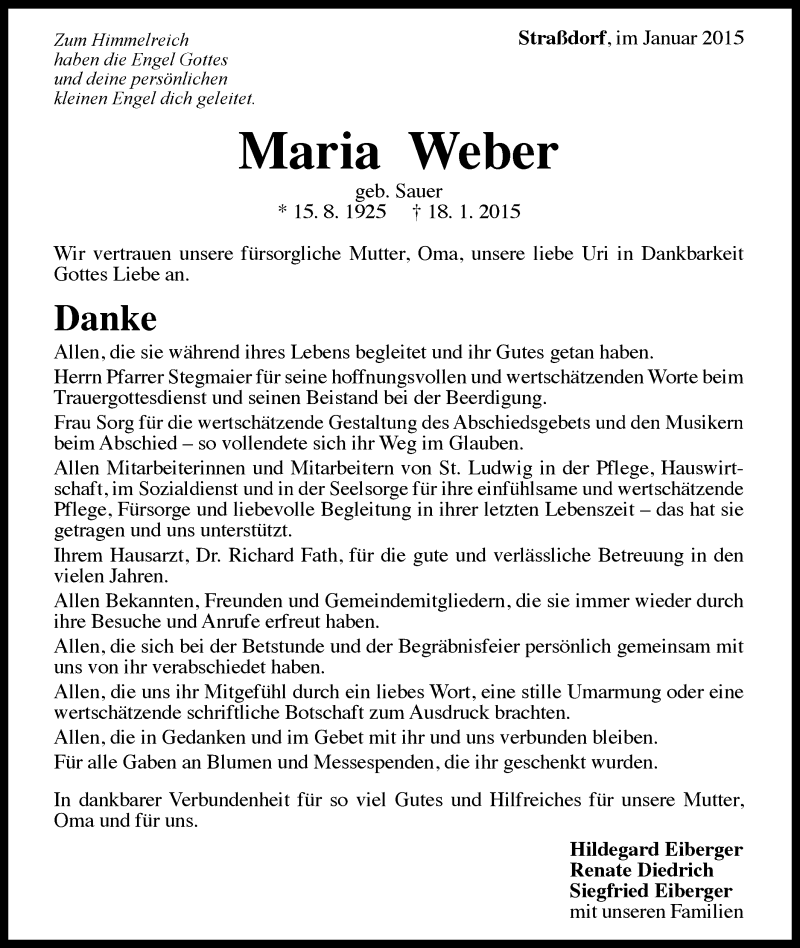 Zum Himmelreich haben die Engel Gottes und deine persönlichen kleinen Engel dich geleitet.

Straßdorf, im Januar 2015

Maria Weber

geb. Sauer
* 15. 8. 1925 † 18. 1. 2015

Wir vertrauen unsere fürsorgliche Mutter, Oma, unsere liebe Uri in Dankbarkeit Gottes Liebe an.

Danke

Allen, die sie während ihres Lebens begleitet und ihr Gutes getan haben.

Herrn Pfarrer Stegmaier für seine hoffnungsvollen und wertschätzenden Worte beim Trauergottesdienst und seinen Beistand bei der Beerdigung.

Frau Sorg für die wertschätzende Gestaltung des Abschiedsgebets und den Musikern beim Abschied – so vollendete sich ihr Weg im Glauben.

Allen Mitarbeiterinnen und Mitarbeitern von St. Ludwig in der Pflege, Hauswirtschaft, im Sozialdienst und in der Seelsorge für ihre einfühlsame und wertschätzende Pflege, Fürsorge und liebevolle Begleitung in ihrer letzten Lebenszeit – das hat sie getragen und uns unterstützt.

Ihrem Hausarzt, Dr. Richard Fath, für die gute und verlässliche Betreuung in den vielen Jahren.

Allen Bekannten, Freunden und Gemeindemitgliedern, die sie immer wieder durch ihre Besuche und Anrufe erfreut haben.

Allen, die sich bei der Betstunde und der Begräbnisfeier persönlich gemeinsam mit uns von ihr verabschiedet haben.

Allen, die uns ihr Mitgefühl durch ein liebes Wort, eine stille Umarmung oder eine wertschätzende schriftliche Botschaft zum Ausdruck brachten.

Allen, die in Gedanken und im Gebet mit ihr und uns verbunden bleiben.

Für alle Gaben an Blumen und Messespenden, die ihr geschenkt wurden.

In dankbarer Verbundenheit für so viel Gutes und Hilfreiches für unsere Mutter, Oma und für uns.

Hildegard Eiberger
Renate Diedrich
Siegfried Eiberger
mit unseren Familien